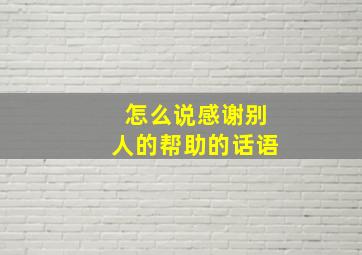 怎么说感谢别人的帮助的话语